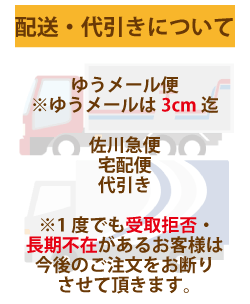 配送・代引きについて

ゆうメール便
※ゆうメールは 3cm 迄

佐川急便
宅配便
代引き

※1 度でも受取拒否・長期不在があるお客様は今後のご注文をお断りさせて頂きます。